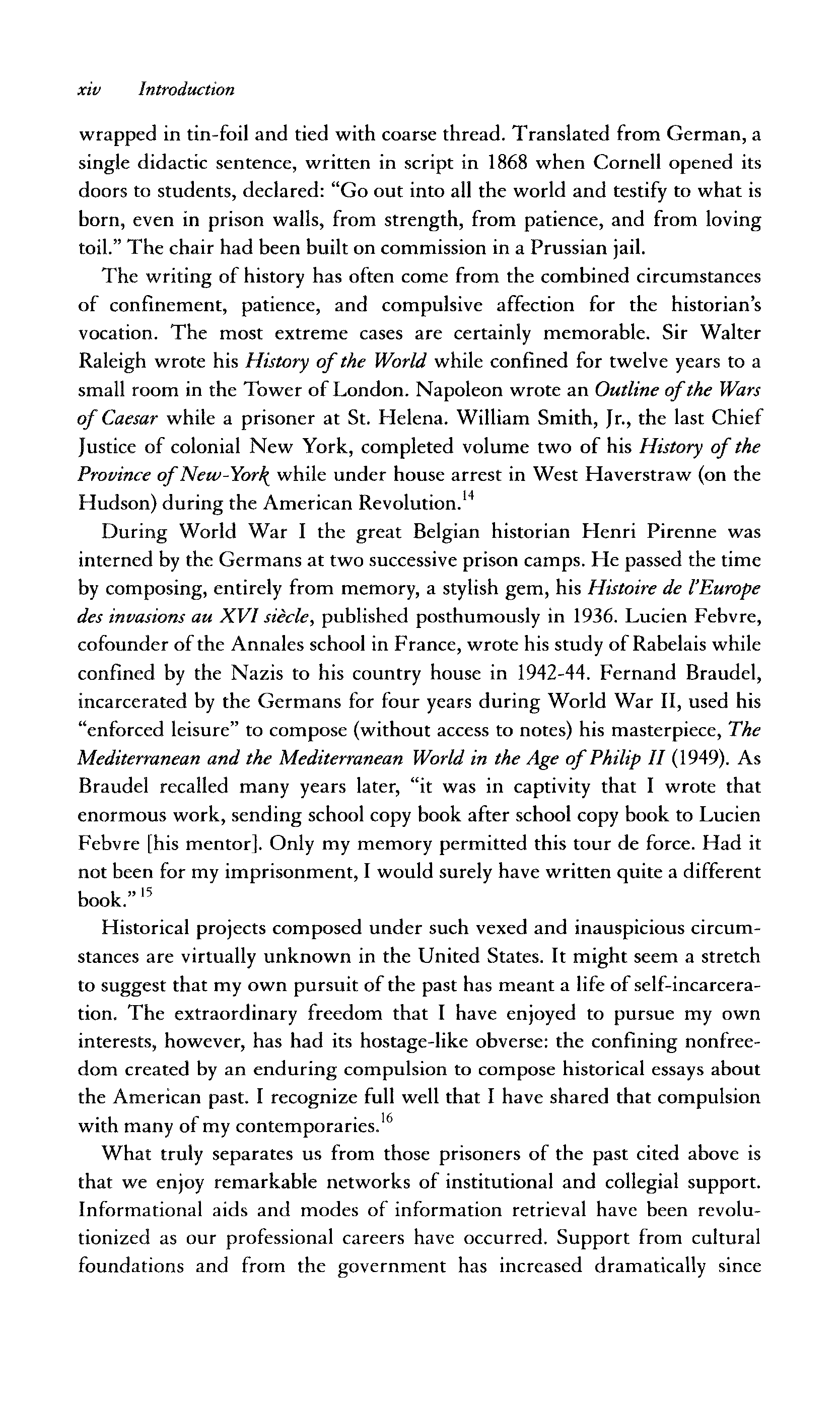 xiv Introduction

wrapped in tin-foil and tied with coarse thread. Translated from German, a single didactic sentence, written in script in 1868 when Cornell opened its doors to students, declared: "Go out into all the world and testify to what is born, even in prison walls, from strength, from patience, and from loving toil." The chair had been built on commission in a Prussian jail.

The writing of history has often come from the combined circumstances of confinement, patience, and compulsive affection for the historian's vocation. The most extreme cases are certainly memorable. Sir Walter Raleigh wrote his History of the World while confined for twelve years to a small room in the Tower of London. Napoleon wrote an Outline of the Wars of Caesar while a prisoner at St. Helena. William Smith, Jr., the last Chief Justice of colonial New York, completed volume two of his History of the Province of New-York while under house arrest in West Haverstraw (on the Hudson) during the American Revolution.$^{14}$

During World War I the great Belgian historian Henri Pirenne was interned by the Germans at two successive prison camps. He passed the time by composing, entirely from memory, a stylish gem, his Histoire de l'Europe des invasions au XVI siècle, published posthumously in 1936. Lucien Febvre, cofounder of the Annales school in France, wrote his study of Rabelais while confined by the Nazis to his country house in 1942-44. Fernand Braudel, incarcerated by the Germans for four years during World War II, used his "enforced leisure" to compose (without access to notes) his masterpiece, The Mediterranean and the Mediterranean World in the Age of Philip II (1949). As Braudel recalled many years later, "it was in captivity that I wrote that enormous work, sending school copy book after school copy book to Lucien Febvre [his mentor]. Only my memory permitted this tour de force. Had it not been for my imprisonment, I would surely have written quite a different book."$^{15}$

Historical projects composed under such vexed and inauspicious circumstances are virtually unknown in the United States. It might seem a stretch to suggest that my own pursuit of the past has meant a life of self-incarceration. The extraordinary freedom that I have enjoyed to pursue my own interests, however, has had its hostage-like obverse: the confining nonfreedom created by an enduring compulsion to compose historical essays about the American past. I recognize full well that I have shared that compulsion with many of my contemporaries.$^{16}$

What truly separates us from those prisoners of the past cited above is that we enjoy remarkable networks of institutional and collegial support. Informational aids and modes of information retrieval have been revolutionized as our professional careers have occurred. Support from cultural foundations and from the government has increased dramatically since